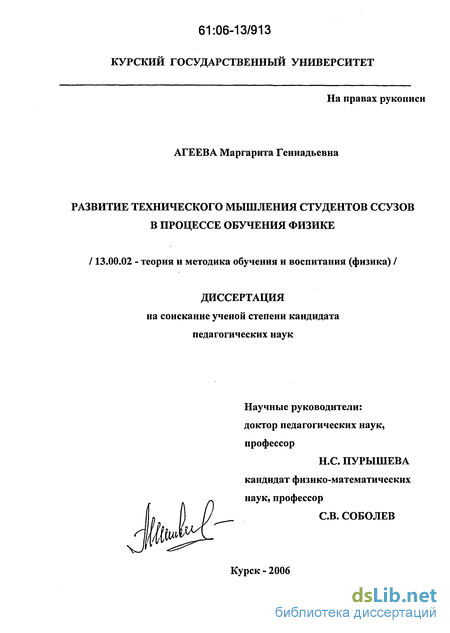 61:06-13/913

КУРСКИЙ ГОСУДАРСТВЕННЫЙ УНИВЕРСИТЕТ

На правах рукописи

АГЕЕВА Маргарита Геннадьевна

РАЗВИТИЕ ТЕХНИЧЕСКОГО МЫШЛЕНИЯ СТУДЕНТОВ ССУЗОВ
В ПРОЦЕССЕ ОБУЧЕНИЯ ФИЗИКЕ

/ 13.00.02 - теория и методика обучения и воспитания (физика) /

ДИССЕРТАЦИЯ
на соискание ученой степени кандидата
педагогических наук

Научные руководители:
доктор педагогических наук,
профессор
Н.С. ПУРЫШЕВА
кандидат физико-математических
наук, профессор
С.В. СОБОЛЕВ

Курск - 2006

dsLib.net
библиотека диссертаций